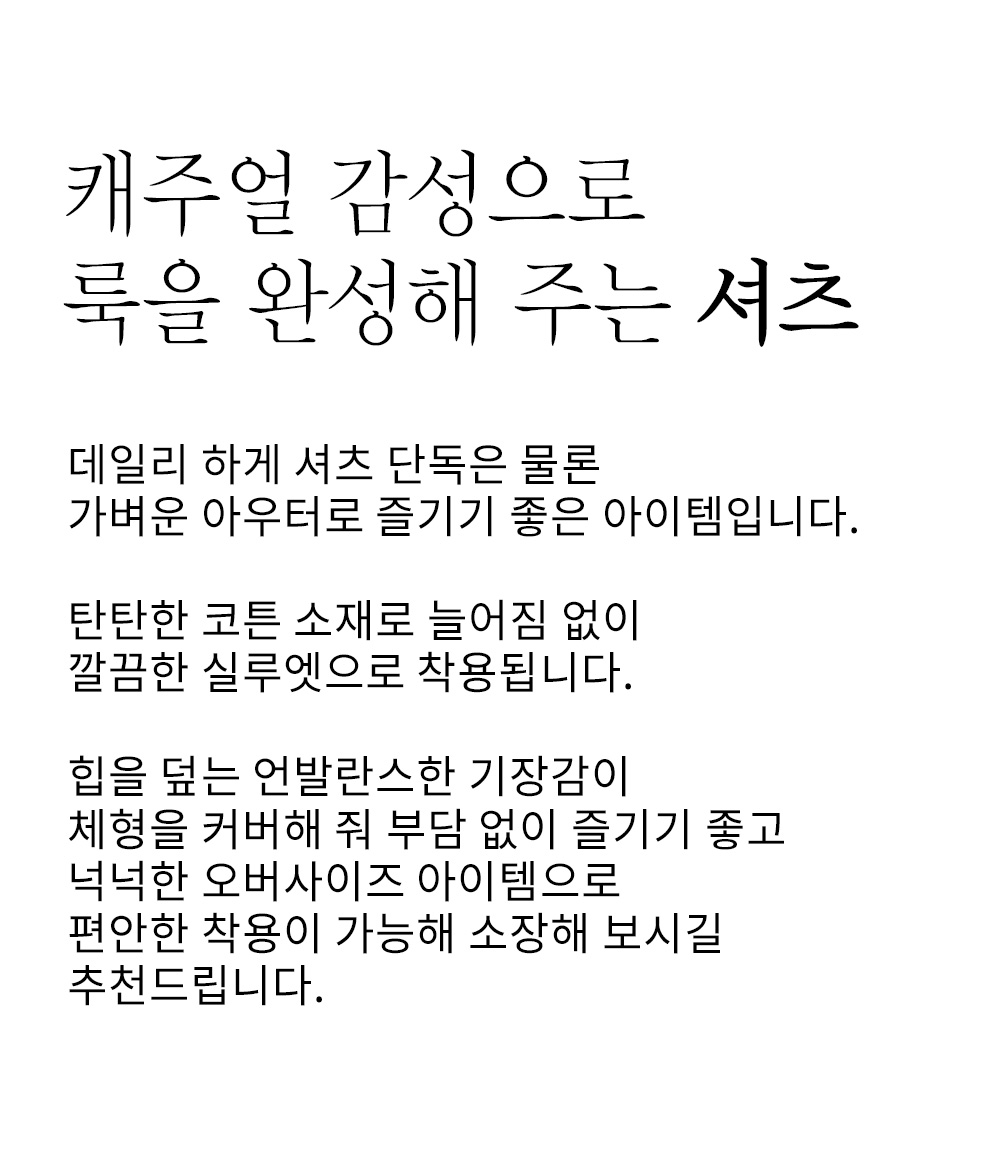 캐주얼 감성으로
룩을 완성해 주는 셔츠

데일리 하게 셔츠 단독은 물론
가벼운 아우터로 즐기기 좋은 아이템입니다.

탄탄한 코튼 소재로 늘어짐 없이
깔끔한 실루엣으로 착용됩니다.

힙을 덮는 언발란스한 기장감이
체형을 커버해 줘 부담 없이 즐기기 좋고
넉넉한 오버사이즈 아이템으로
편안한 착용이 가능해 소장해 보시길
추천드립니다.